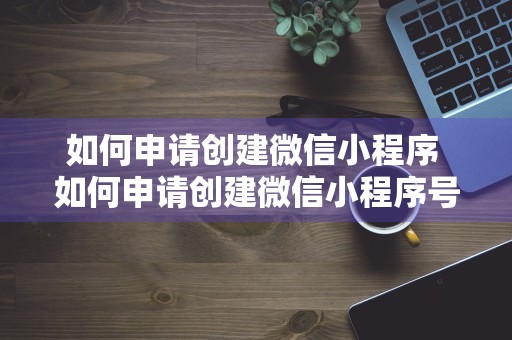 如何申请创建微信小程序
如何申请创建微信小程序号